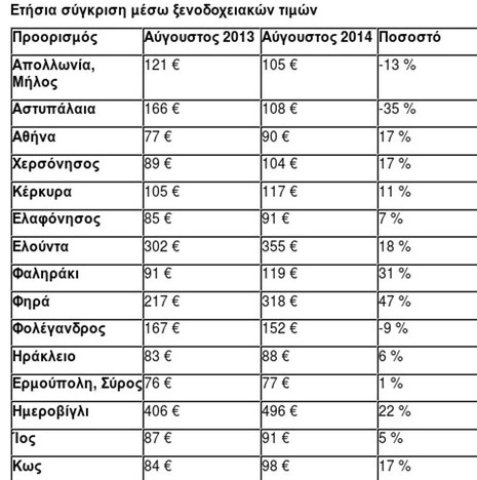 Ετήσια σύγκριση μέσω ξενοδοχειακών τιμών

| Προορισμός | Αύγουστος 2013 | Αύγουστος 2014 | Ποσοστό |
|---|---|---|---|
| Απολλωνία, Μήλος | 121 € | 105 € | -13 % |
| Αστυπάλαια | 166 € | 108 € | -35 % |
| Αθήνα | 77 € | 90 € | 17 % |
| Χερσόνησος | 89 € | 104 € | 17 % |
| Κέρκυρα | 105 € | 117 € | 11 % |
| Ελαφόνησος | 85 € | 91 € | 7 % |
| Ελούντα | 302 € | 355 € | 18 % |
| Φαληράκι | 91 € | 119 € | 31 % |
| Φηρά | 217 € | 318 € | 47 % |
| Φολέγανδρος | 167 € | 152 € | -9 % |
| Ηράκλειο | 83 € | 88 € | 6 % |
| Ερμούπολη, Σύρος | 76 € | 77 € | 1 % |
| Ημεροβίγλι | 406 € | 496 € | 22 % |
| Ίος | 87 € | 91 € | 5 % |
| Κως | 84 € | 98 € | 17 % |